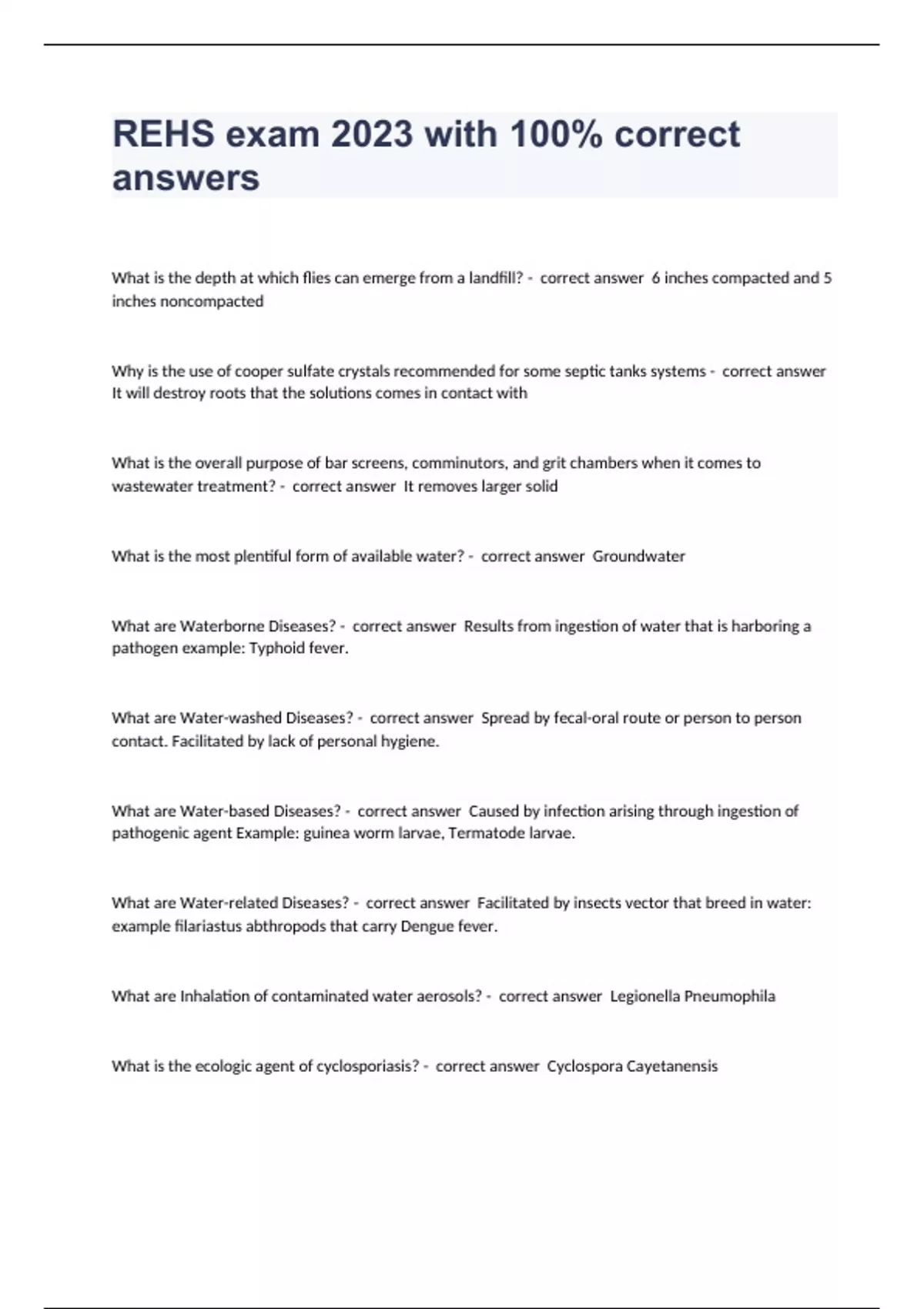 REHS exam 2023 with 100% correct answers

What is the depth at which flies can emerge from a landfill? - correct answer 6 inches compacted and 5 inches noncompacted

Why is the use of cooper sulfate crystals recommended for some septic tanks systems - correct answer It will destroy roots that the solutions comes in contact with

What is the overall purpose of bar screens, comminutors, and grit chambers when it comes to wastewater treatment? - correct answer It removes larger solid

What is the most plentiful form of available water? - correct answer Groundwater

What are Waterborne Diseases? - correct answer Results from ingestion of water that is harboring a pathogen example: Typhoid fever.

What are Water-washed Diseases? - correct answer Spread by fecal-oral route or person to person contact. Facilitated by lack of personal hygiene.

What are Water-based Diseases? - correct answer Caused by infection arising through ingestion of pathogenic agent Example: guinea worm larvae, Termatode larvae.

What are Water-related Diseases? - correct answer Facilitated by insects vector that breed in water: example filariastus abthropods that carry Dengue fever.

What are Inhalation of contaminated water aerosols? - correct answer Legionella Pneumophila

What is the ecologic agent of cyclosporiasis? - correct answer Cyclospora Cayetanensis